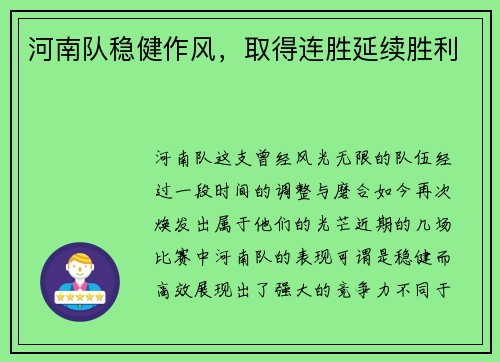 河南队稳健作风，取得连胜延续胜利

河南队这支曾经风光无限的队伍经过一段时间的调整与磨合如今再次焕发出属于他们的光芒近期的几场比赛中河南队的表现可谓是稳健而高效展现出了强大的竞争力不同于